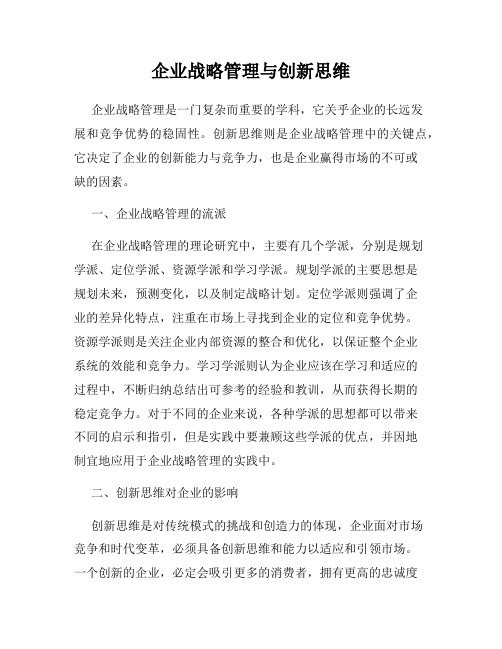 企业战略管理与创新思维

企业战略管理是一门复杂而重要的学科，它关乎企业的长远发展和竞争优势的稳固性。创新思维则是企业战略管理中的关键点，它决定了企业的创新能力与竞争力，也是企业赢得市场的不可或缺的因素。

一、企业战略管理的流派

在企业战略管理的理论研究中，主要有几个学派，分别是规划学派、定位学派、资源学派和学习学派。规划学派的主要思想是规划未来，预测变化，以及制定战略计划。定位学派则强调了企业的差异化特点，注重在市场上寻找到企业的定位和竞争优势。资源学派则是关注企业内部资源的整合和优化，以保证整个企业系统的效能和竞争力。学习学派则认为企业应该在学习和适应的过程中，不断归纳总结出可参考的经验和教训，从而获得长期的稳定竞争力。对于不同的企业来说，各种学派的思想都可以带来不同的启示和指引，但是实践中要兼顾这些学派的优点，并因地制宜地应用于企业战略管理的实践中。

二、创新思维对企业的影响

创新思维是对传统模式的挑战和创造力的体现，企业面对市场竞争和时代变革，必须具备创新思维和能力以适应和引领市场。一个创新的企业，必定会吸引更多的消费者，拥有更高的忠诚度